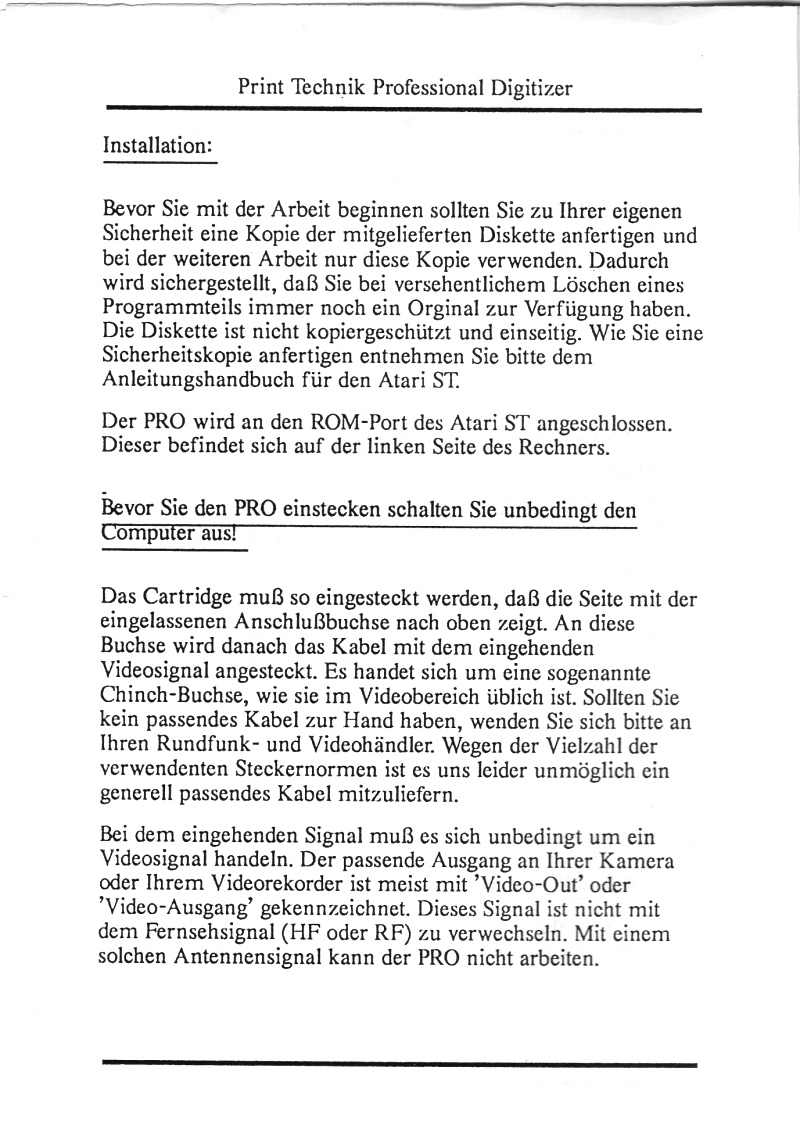 Print Technik Professional Digitizer

Installation:

Bevor Sie mit der Arbeit beginnen sollten Sie zu Ihrer eigenen Sicherheit eine Kopie der mitgelieferten Diskette anfertigen und bei der weiteren Arbeit nur diese Kopie verwenden. Dadurch wird sichergestellt, daß Sie bei versehentlichem Löschen eines Programmteils immer noch ein Orginal zur Verfügung haben. Die Diskette ist nicht kopiergeschützt und einseitig. Wie Sie eine Sicherheitskopie anfertigen entnehmen Sie bitte dem Anleitungshandbuch für den Atari ST.

Der PRO wird an den ROM-Port des Atari ST angeschlossen. Dieser befindet sich auf der linken Seite des Rechners.

Bevor Sie den PRO einstecken schalten Sie unbedingt den Computer aus!

Das Cartridge muß so eingesteckt werden, daß die Seite mit der eingelassenen Anschlußbuchse nach oben zeigt. An diese Buchse wird danach das Kabel mit dem eingehenden Videosignal angesteckt. Es handet sich um eine sogenannte Chinch-Buchse, wie sie im Videobereich üblich ist. Sollten Sie kein passendes Kabel zur Hand haben, wenden Sie sich bitte an Ihren Rundfunk- und Videohändler. Wegen der Vielzahl der verwendenten Steckernormen ist es uns leider unmöglich ein generell passendes Kabel mitzuliefern.

Bei dem eingehenden Signal muß es sich unbedingt um ein Videosignal handeln. Der passende Ausgang an Ihrer Kamera oder Ihrem Videorekorder ist meist mit 'Video-Out' oder 'Video-Ausgang' gekennzeichnet. Dieses Signal ist nicht mit dem Fernsehsignal (HF oder RF) zu verwechseln. Mit einem solchen Antennensignal kann der PRO nicht arbeiten.